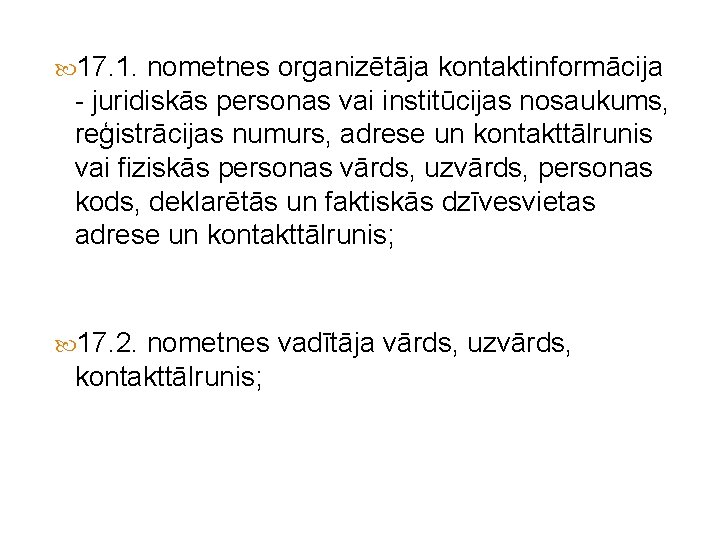 17.1. nometnes organizētāja kontaktinformācija - juridiskās personas vai institūcijas nosaukums, reģistrācijas numurs, adrese un kontakttālrunis vai fiziskās personas vārds, uzvārds, personas kods, deklarētās un faktiskās dzīvesvietas adrese un kontakttālrunis;

17.2. nometnes vadītāja vārds, uzvārds, kontakttālrunis;